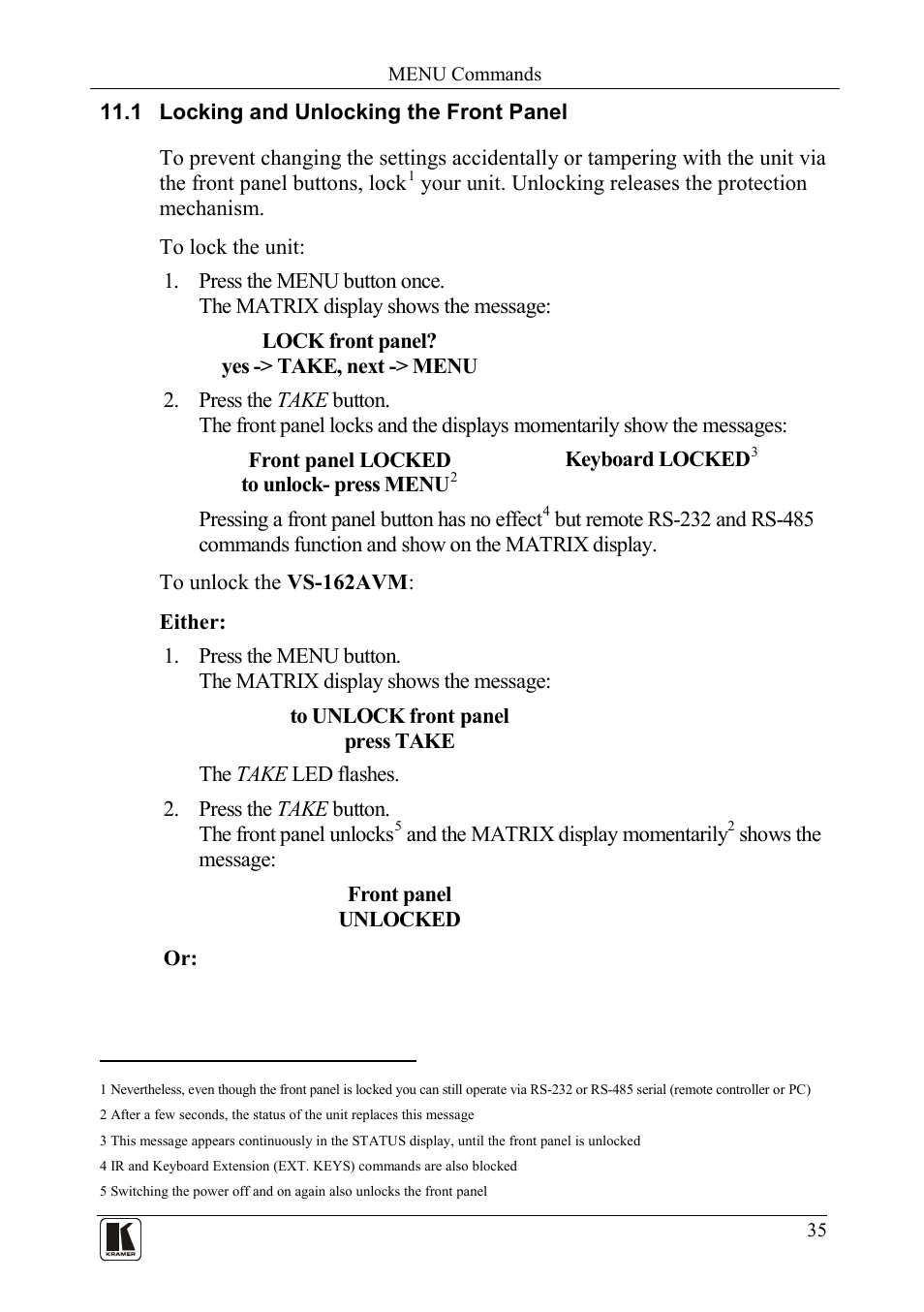 MENU Commands

11.1 Locking and Unlocking the Front Panel

To prevent changing the settings accidentally or tampering with the unit via the front panel buttons, lock$^1$ your unit. Unlocking releases the protection mechanism.

To lock the unit:

1. Press the MENU button once.
The MATRIX display shows the message:

LOCK front panel?
yes -> TAKE, next -> MENU

2. Press the TAKE button.
The front panel locks and the displays momentarily show the messages:

Front panel LOCKED
to unlock- press MENU$^2$

Keyboard LOCKED$^3$

Pressing a front panel button has no effect$^4$ but remote RS-232 and RS-485 commands function and show on the MATRIX display.

To unlock the VS-162AVM:

Either:

1. Press the MENU button.
The MATRIX display shows the message:

to UNLOCK front panel
press TAKE

The TAKE LED flashes.

2. Press the TAKE button.
The front panel unlocks$^5$ and the MATRIX display momentarily$^2$ shows the message:

Front panel
UNLOCKED

Or:

1 Nevertheless, even though the front panel is locked you can still operate via RS-232 or RS-485 serial (remote controller or PC)

2 After a few seconds, the status of the unit replaces this message

3 This message appears continuously in the STATUS display, until the front panel is unlocked

4 IR and Keyboard Extension (EXT. KEYS) commands are also blocked

5 Switching the power off and on again also unlocks the front panel

KRAMER

35